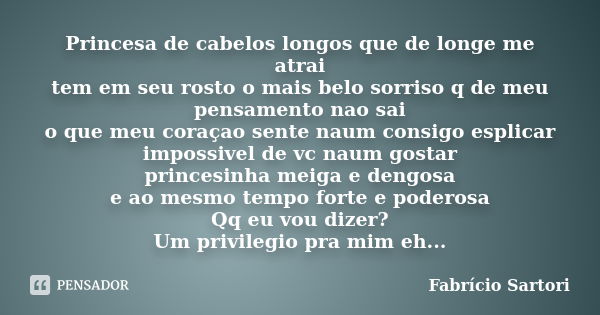 Princesa de cabelos longos que de longe me atrai
tem em seu rosto o mais belo sorriso q de meu pensamento nao sai
o que meu coraçao sente naum consigo esplicar
impossivel de vc naum gostar
princesinha meiga e dengosa
e ao mesmo tempo forte e poderosa
Qq eu vou dizer?
Um privilegio pra mim eh...

PENSADOR

Fabrício Sartori